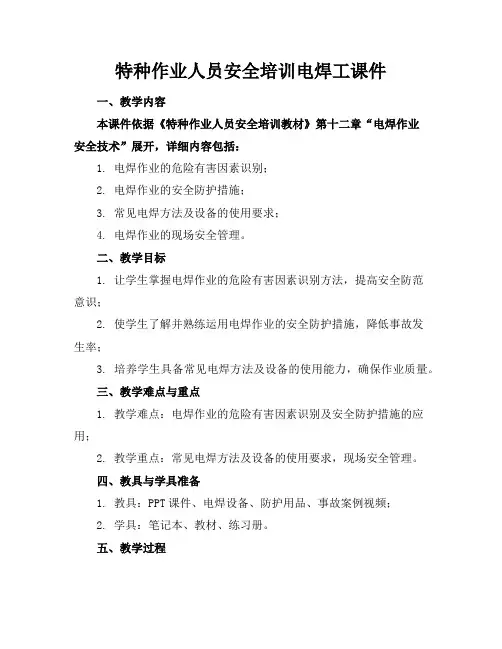 特种作业人员安全培训电焊工课件

一、教学内容

本课件依据《特种作业人员安全培训教材》第十二章“电焊作业安全技术”展开，详细内容包括：

1. 电焊作业的危险有害因素识别；

2. 电焊作业的安全防护措施；

3. 常见电焊方法及设备的使用要求；

4. 电焊作业的现场安全管理。

二、教学目标

1. 让学生掌握电焊作业的危险有害因素识别方法，提高安全防范意识；

2. 使学生了解并熟练运用电焊作业的安全防护措施，降低事故发生率；

3. 培养学生具备常见电焊方法及设备的使用能力，确保作业质量。

三、教学难点与重点

1. 教学难点：电焊作业的危险有害因素识别及安全防护措施的应用；

2. 教学重点：常见电焊方法及设备的使用要求，现场安全管理。

四、教具与学具准备

1. 教具：PPT 课件、电焊设备、防护用品、事故案例视频；

2. 学具：笔记本、教材、练习册。

五、教学过程